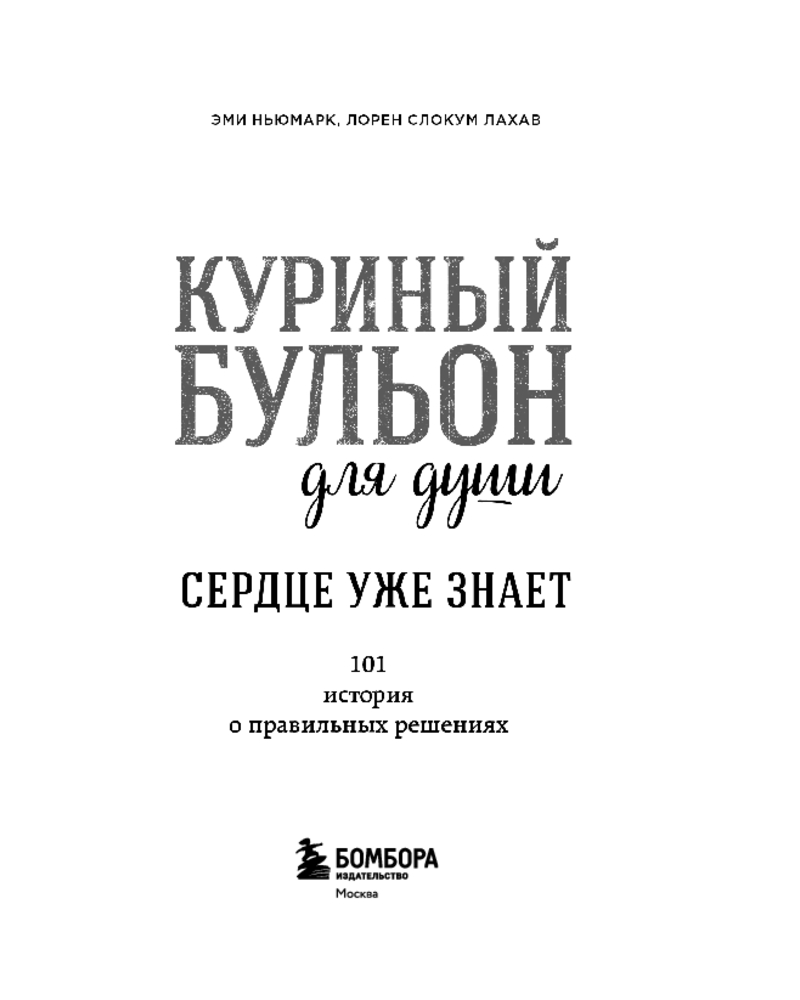 ЭМИ НЬЮМАРК, ЛОРЕН СЛОКУМ ЛАХАВ

КУРИНЫЙ
БУЛЬОН

для души

СЕРДЦЕ УЖЕ ЗНАЕТ

101
история
о правильных решениях

БОМБОРА
ИЗДАТЕЛЬСТВО
Москва